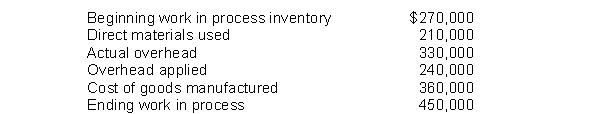 | | |
|---|---|
| Beginning work in process inventory | \$270,000 |
| Direct materials used | 210,000 |
| Actual overhead | 330,000 |
| Overhead applied | 240,000 |
| Cost of goods manufactured | 360,000 |
| Ending work in process | 450,000 |